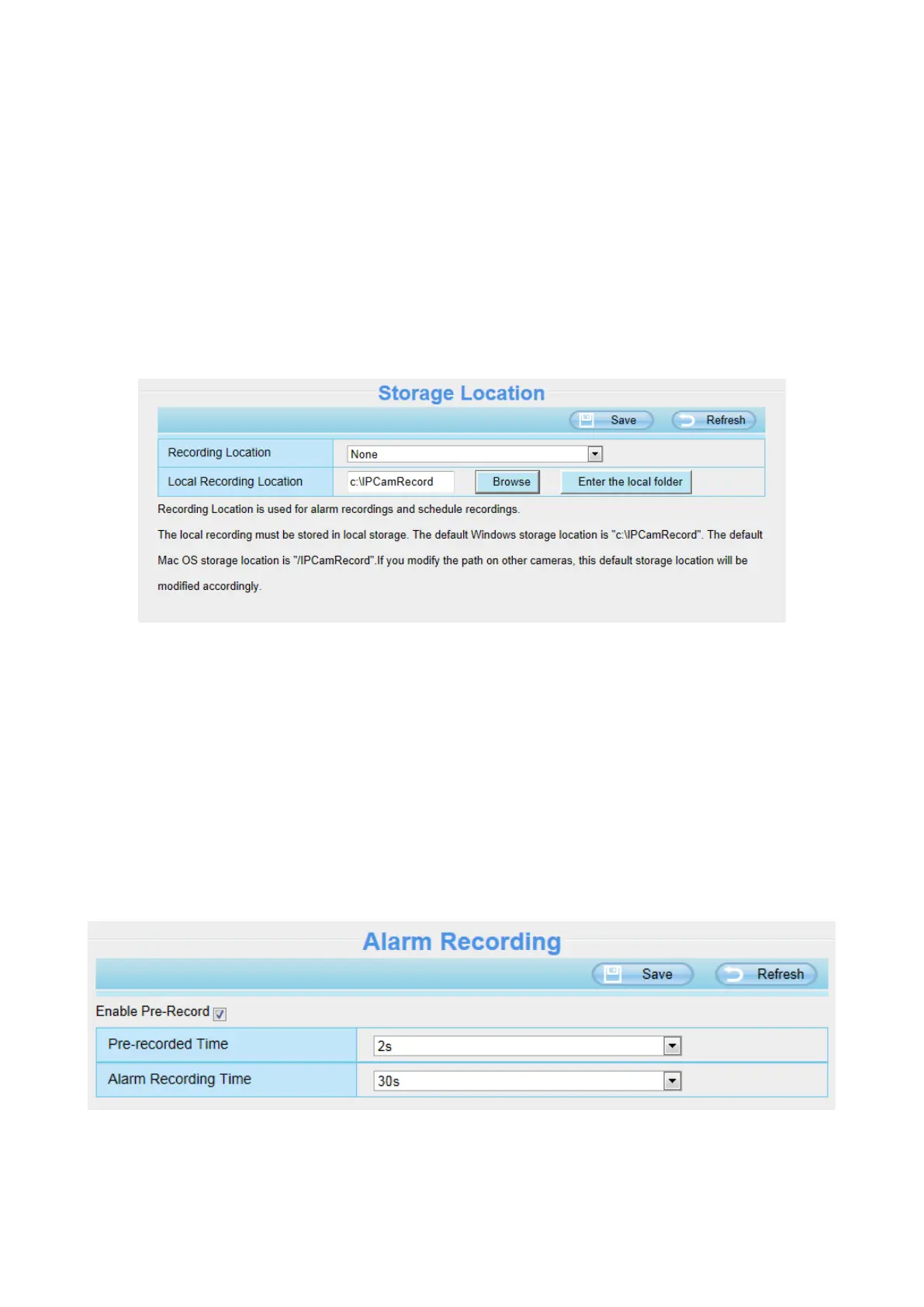 Storage Location

Save Refresh

| Recording Location | None |
|---|---|
| Local Recording Location | c:\IPCamRecord Browse Enter the local folder |

Recording Location is used for alarm recordings and schedule recordings.

The local recording must be stored in local storage. The default Windows storage location is "c:\IPCamRecord". The default Mac OS storage location is "/IPCamRecord".If you modify the path on other cameras, this default storage location will be modified accordingly.

Alarm Recording

Save Refresh

Enable Pre-Record

| Pre-recorded Time | 2s |
|---|---|
| Alarm Recording Time | 30s |